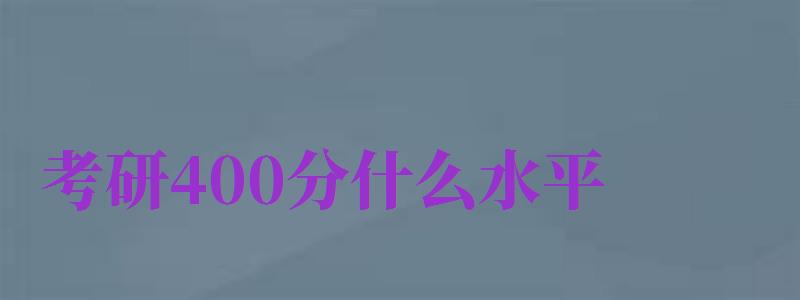 考研400分什么水平